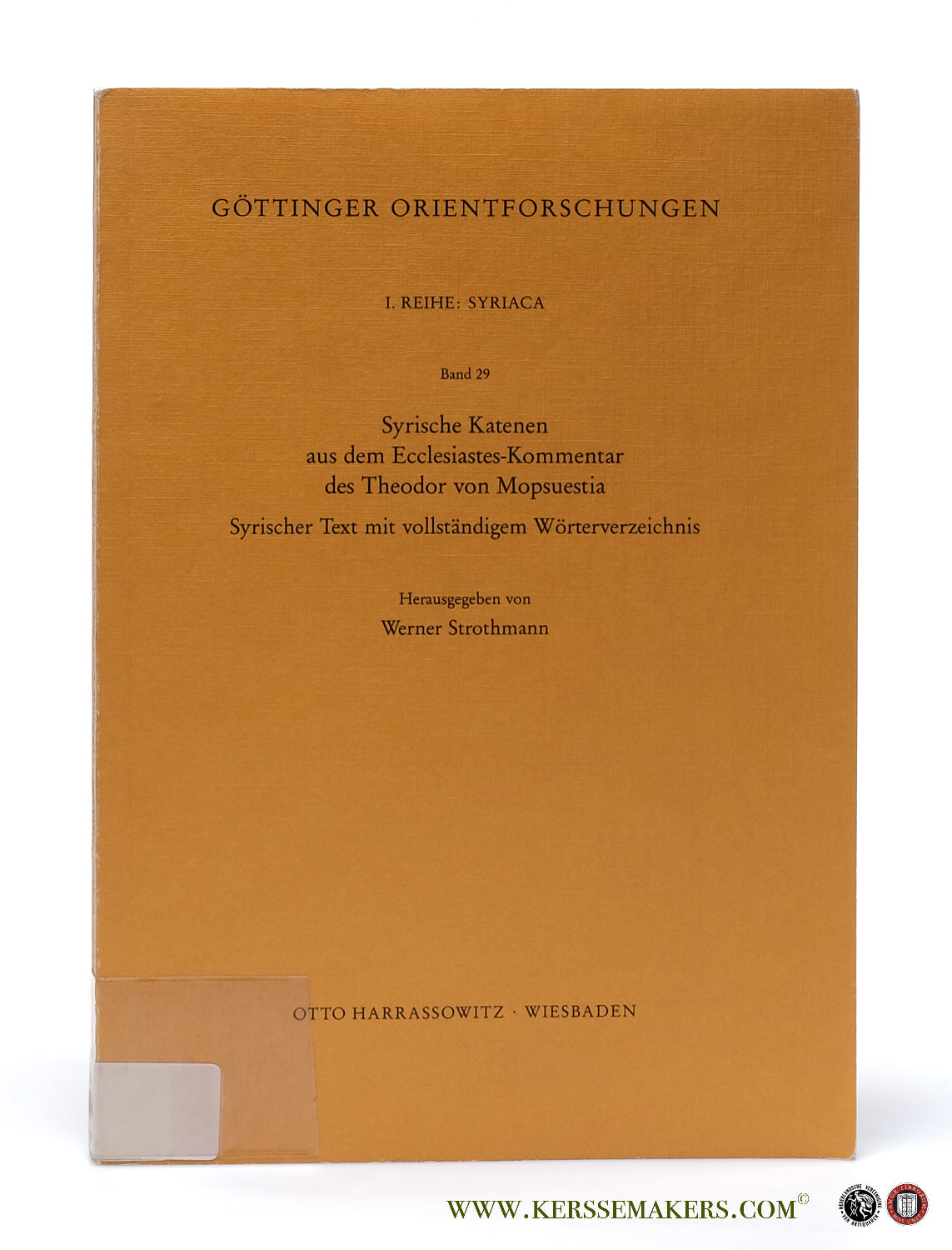 GÖTTINGER ORIENTFORSCHUNGEN

I. REIHE: SYRIACA

Band 29

Syrische Katenen aus dem Ecclesiastes-Kommentar des Theodor von Mopsuestia

Syrischer Text mit vollständigem Wörterverzeichnis

Herausgegeben von
Werner Strothmann

OTTO HARRASSOWITZ · WIESBADEN

WWW.KERSSEMAKERS.COM©